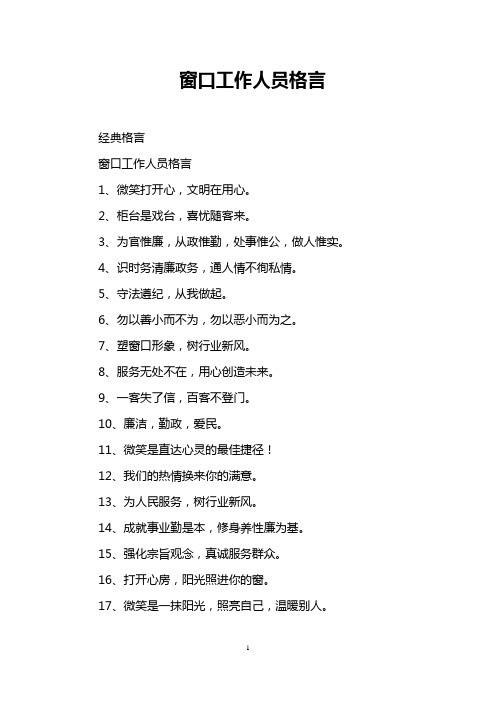 窗口工作人员格言

经典格言

窗口工作人员格言

1、微笑打开心，文明在用心。

2、柜台是戏台，喜忧随客来。

3、为官惟廉，从政惟勤，处事惟公，做人惟实。

4、识时务清廉政务，通人情不徇私情。

5、守法遵纪，从我做起。

6、勿以善小而不为，勿以恶小而为之。

7、塑窗口形象，树行业新风。

8、服务无处不在，用心创造未来。

9、一客失了信，百客不登门。

10、廉洁，勤政，爱民。

11、微笑是直达心灵的最佳捷径！

12、我们的热情换来你的满意。

13、为人民服务，树行业新风。

14、成就事业勤是本，修身养性廉为基。

15、强化宗旨观念，真诚服务群众。

16、打开心房，阳光照进你的窗。

17、微笑是一抹阳光，照亮自己，温暖别人。

1